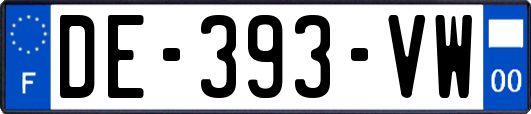 F

DE-393-VW

00